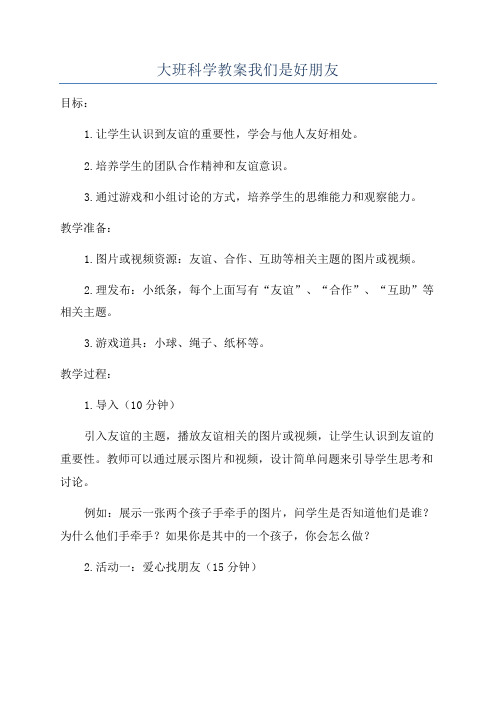 大班科学教案我们是好朋友

目标：

1.让学生认识到友谊的重要性，学会与他人友好相处。

2.培养学生的团队合作精神和友谊意识。

3.通过游戏和小组讨论的方式，培养学生的思维能力和观察能力。

教学准备：

1.图片或视频资源：友谊、合作、互助等相关主题的图片或视频。

2.理发布：小纸条，每个上面写有“友谊”、“合作”、“互助”等相关主题。

3.游戏道具：小球、绳子、纸杯等。

教学过程：

1.导入（10分钟）

引入友谊的主题，播放友谊相关的图片或视频，让学生认识到友谊的重要性。教师可以通过展示图片和视频，设计简单问题来引导学生思考和讨论。

例如：展示一张两个孩子手牵手的图片，问学生是否知道他们是谁？为什么他们手牵手？如果你是其中的一个孩子，你会怎么做？

2.活动一：爱心找朋友（15分钟）